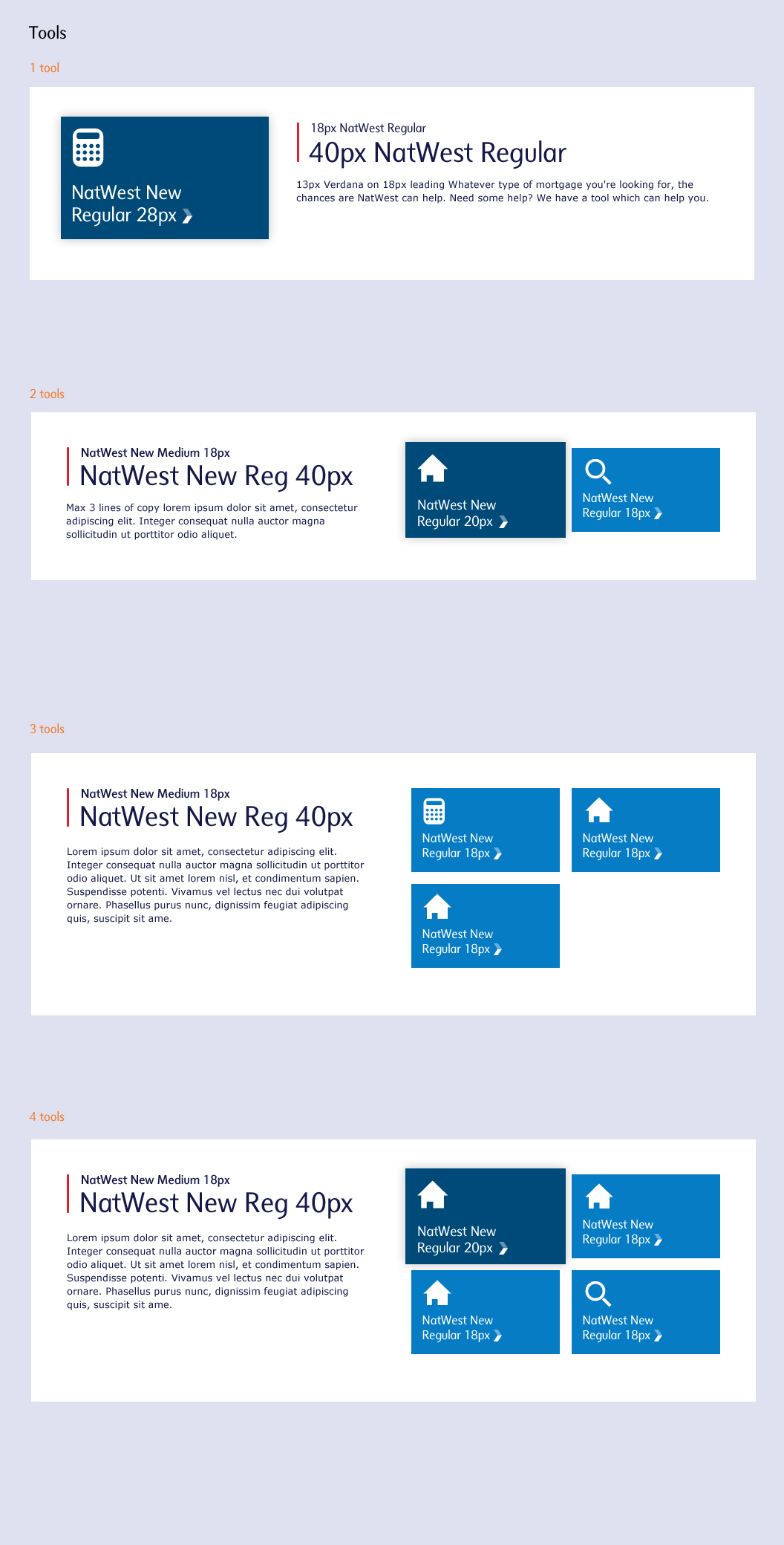 Tools

1 tool

NatWest New Regular 28px

18px NatWest Regular

40px NatWest Regular

13px Verdana on 18px leading Whatever type of mortgage you're looking for, the chances are NatWest can help. Need some help? We have a tool which can help you.

2 tools

NatWest New Medium 18px

NatWest New Reg 40px

Max 3 lines of copy lorem ipsum dolor sit amet, consectetur adipiscing elit. Integer consequat nulla auctor magna sollicitudin ut porttitor odio aliquet.

NatWest New Regular 20px

NatWest New Regular 18px

3 tools

NatWest New Medium 18px

NatWest New Reg 40px

Lorem ipsum dolor sit amet, consectetur adipiscing elit. Integer consequat nulla auctor magna sollicitudin ut porttitor odio aliquet. Ut sit amet lorem nisl, et condimentum sapien. Suspendisse potenti. Vivamus vel lectus nec dui volutpat ornare. Phasellus purus nunc, dignissim feugiat adipiscing quis, suscipit sit ame.

NatWest New Regular 18px

NatWest New Regular 18px

NatWest New Regular 18px

4 tools

NatWest New Medium 18px

NatWest New Reg 40px

Lorem ipsum dolor sit amet, consectetur adipiscing elit. Integer consequat nulla auctor magna sollicitudin ut porttitor odio aliquet. Ut sit amet lorem nisl, et condimentum sapien. Suspendisse potenti. Vivamus vel lectus nec dui volutpat ornare. Phasellus purus nunc, dignissim feugiat adipiscing quis, suscipit sit ame.

NatWest New Regular 20px

NatWest New Regular 18px

NatWest New Regular 18px

NatWest New Regular 18px